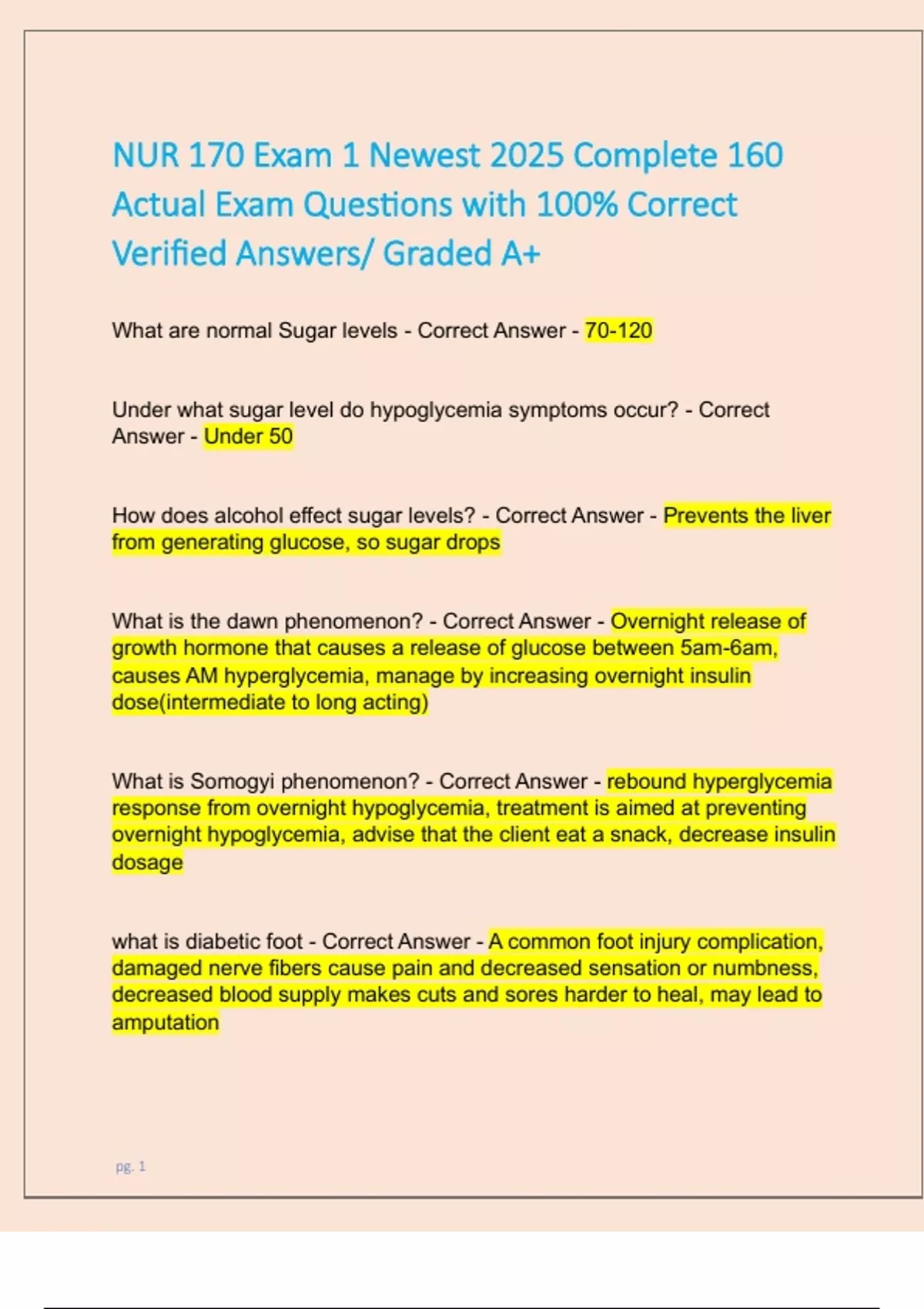 NUR 170 Exam 1 Newest 2025 Complete 160 Actual Exam Questions with 100% Correct Verified Answers/ Graded A+

What are normal Sugar levels - Correct Answer - 70-120

Under what sugar level do hypoglycemia symptoms occur? - Correct Answer - Under 50

How does alcohol effect sugar levels? - Correct Answer - Prevents the liver from generating glucose, so sugar drops

What is the dawn phenomenon? - Correct Answer - Overnight release of growth hormone that causes a release of glucose between 5am-6am, causes AM hyperglycemia, manage by increasing overnight insulin dose(intermediate to long acting)

What is Somogyi phenomenon? - Correct Answer - rebound hyperglycemia response from overnight hypoglycemia, treatment is aimed at preventing overnight hypoglycemia, advise that the client eat a snack, decrease insulin dosage

what is diabetic foot - Correct Answer - A common foot injury complication, damaged nerve fibers cause pain and decreased sensation or numbness, decreased blood supply makes cuts and sores harder to heal, may lead to amputation

pg. 1